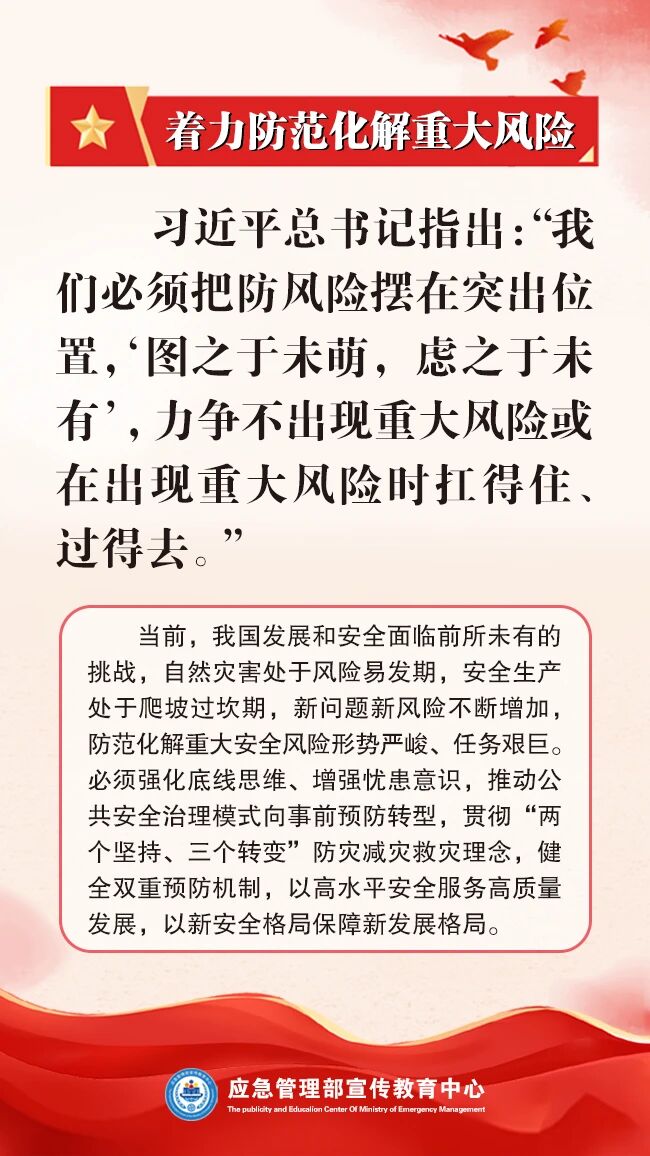 着力防范化解重大风险

习近平总书记指出：“我们必须把防风险摆在突出位置，‘图之于未萌，虑之于未有’，力争不出现重大风险或在出现重大风险时扛得住、过得去。”

当前，我国发展和安全面临前所未有的挑战，自然灾害处于风险易发期，安全生产处于爬坡过坎期，新问题新风险不断增加，防范化解重大安全风险形势严峻、任务艰巨。必须强化底线思维、增强忧患意识，推动公共安全治理模式向事前预防转型，贯彻“两个坚持、三个转变”防灾减灾救灾理念，健全双重预防机制，以高水平安全服务高质量发展，以新安全格局保障新发展格局。

应急管理部宣传教育中心
The publicity and Education Center Of Ministry of Emergency Management